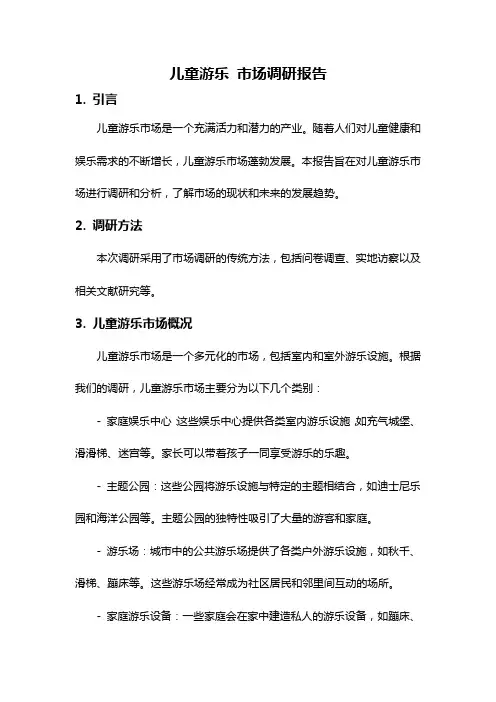 儿童游乐 市场调研报告

1. 引言

儿童游乐市场是一个充满活力和潜力的产业。随着人们对儿童健康和娱乐需求的不断增长，儿童游乐市场蓬勃发展。本报告旨在对儿童游乐市场进行调研和分析，了解市场的现状和未来的发展趋势。

2. 调研方法

本次调研采用了市场调研的传统方法，包括问卷调查、实地访察以及相关文献研究等。

3. 儿童游乐市场概况

儿童游乐市场是一个多元化的市场，包括室内和室外游乐设施。根据我们的调研，儿童游乐市场主要分为以下几个类别：

- 家庭娱乐中心 这些娱乐中心提供各类室内游乐设施 如充气城堡、滑滑梯、迷宫等。家长可以带着孩子一同享受游乐的乐趣。

- 主题公园：这些公园将游乐设施与特定的主题相结合，如迪士尼乐园和海洋公园等。主题公园的独特性吸引了大量的游客和家庭。

- 游乐场：城市中的公共游乐场提供了各类户外游乐设施，如秋千、滑梯、蹦床等。这些游乐场经常成为社区居民和邻里间互动的场所。

- 家庭游乐设备：一些家庭会在家中建造私人的游乐设备，如蹦床、